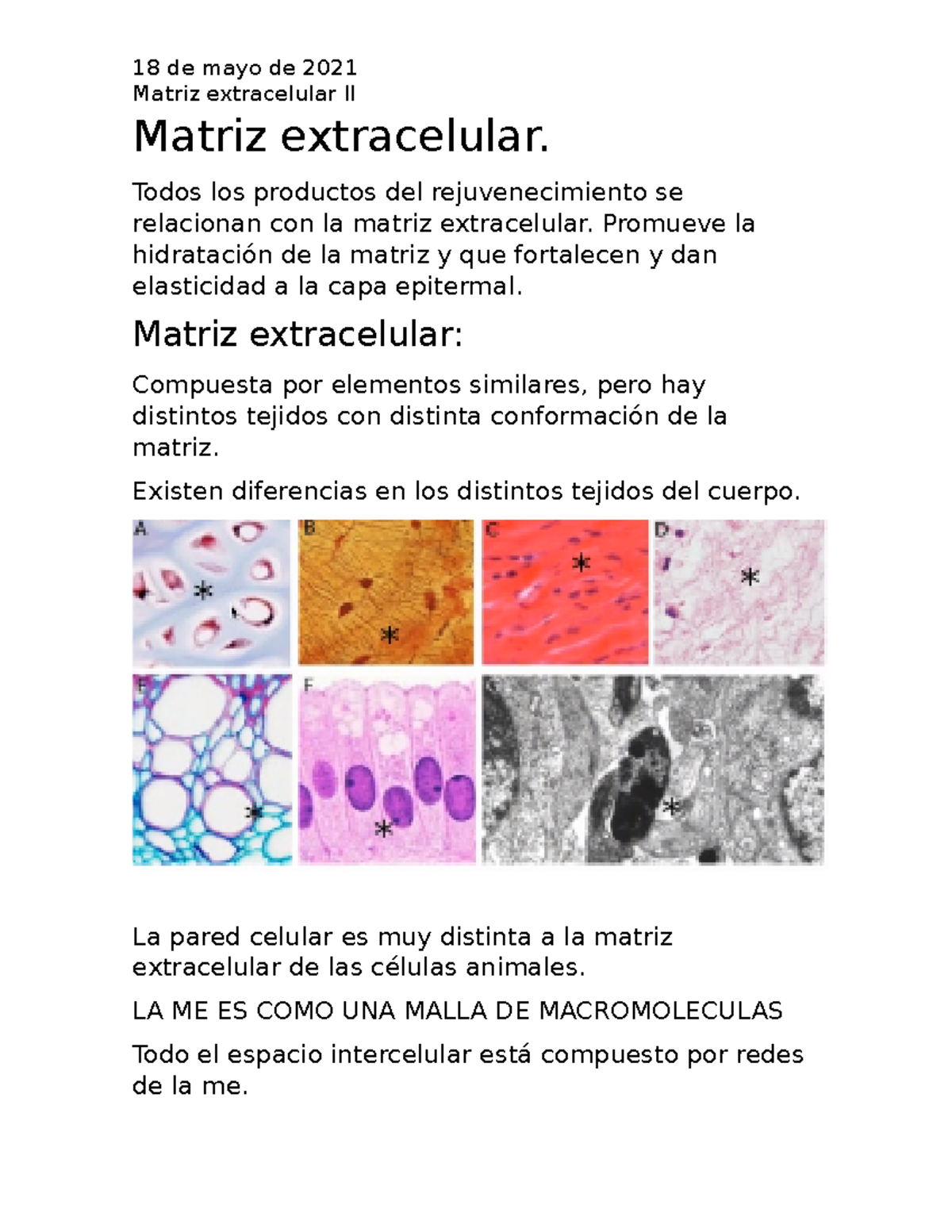 18 de mayo de 2021
Matriz extracelular II

Matriz extracelular.

Todos los productos del rejuvenecimiento se relacionan con la matriz extracelular. Promueve la hidratación de la matriz y que fortalecen y dan elasticidad a la capa epitermal.

Matriz extracelular:

Compuesta por elementos similares, pero hay distintos tejidos con distinta conformación de la matriz.

Existen diferencias en los distintos tejidos del cuerpo.

A
B
C
D
E
F
G

La pared celular es muy distinta a la matriz extracelular de las células animales.

LA ME ES COMO UNA MALLA DE MACROMOLECULAS

Todo el espacio intercelular está compuesto por redes de la me.